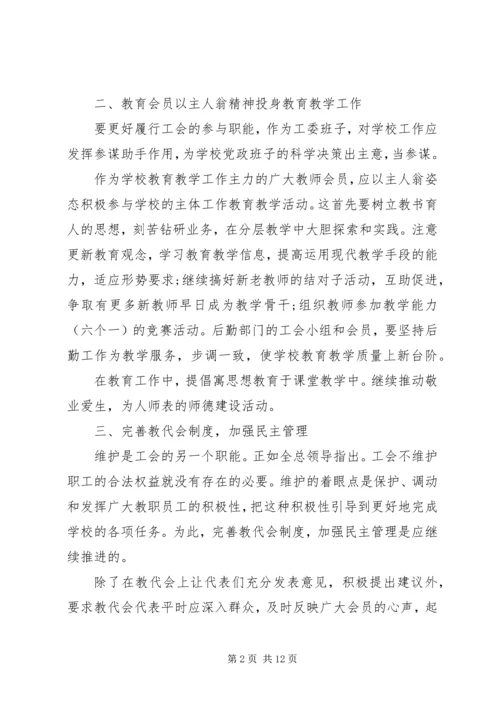 二、教育会员以主人翁精神投身教育教学工作

要更好履行工会的参与职能，作为工委班子，对学校工作应发挥参谋助手作用，为学校党政班子的科学决策出主意，当参谋。

作为学校教育教学工作主力的广大教师会员，应以主人翁姿态积极参与学校的主体工作教育教学活动。这首先要树立教书育人的思想，刻苦钻研业务，在分层教学中大胆探索和实践。注意更新教育观念，学习教育教学信息，提高运用现代教学手段的能力，适应形势要求;继续搞好新老教师的结对子活动，互助促进，争取有更多新教师早日成为教学骨干;组织教师参加教学能力（六个一）的竞赛活动。后勤部门的工会小组和会员，要坚持后勤工作为教学服务，步调一致，使学校教育教学质量上新台阶。

在教育工作中，提倡寓思想教育于课堂教学中。继续推动敬业爱生，为人师表的师德建设活动。

三、完善教代会制度，加强民主管理

维护是工会的另一个职能。正如全总领导指出。工会不维护职工的合法权益就没有存在的必要。维护的着眼点是保护、调动和发挥广大教职员工的积极性，把这种积极性引导到更好地完成学校的各项任务。为此，完善教代会制度，加强民主管理是应继续推进的。

除了在教代会上让代表们充分发表意见，积极提出建议外，要求教代会代表平时应深入群众，及时反映广大会员的心声，起

第 2 页 共 12 页